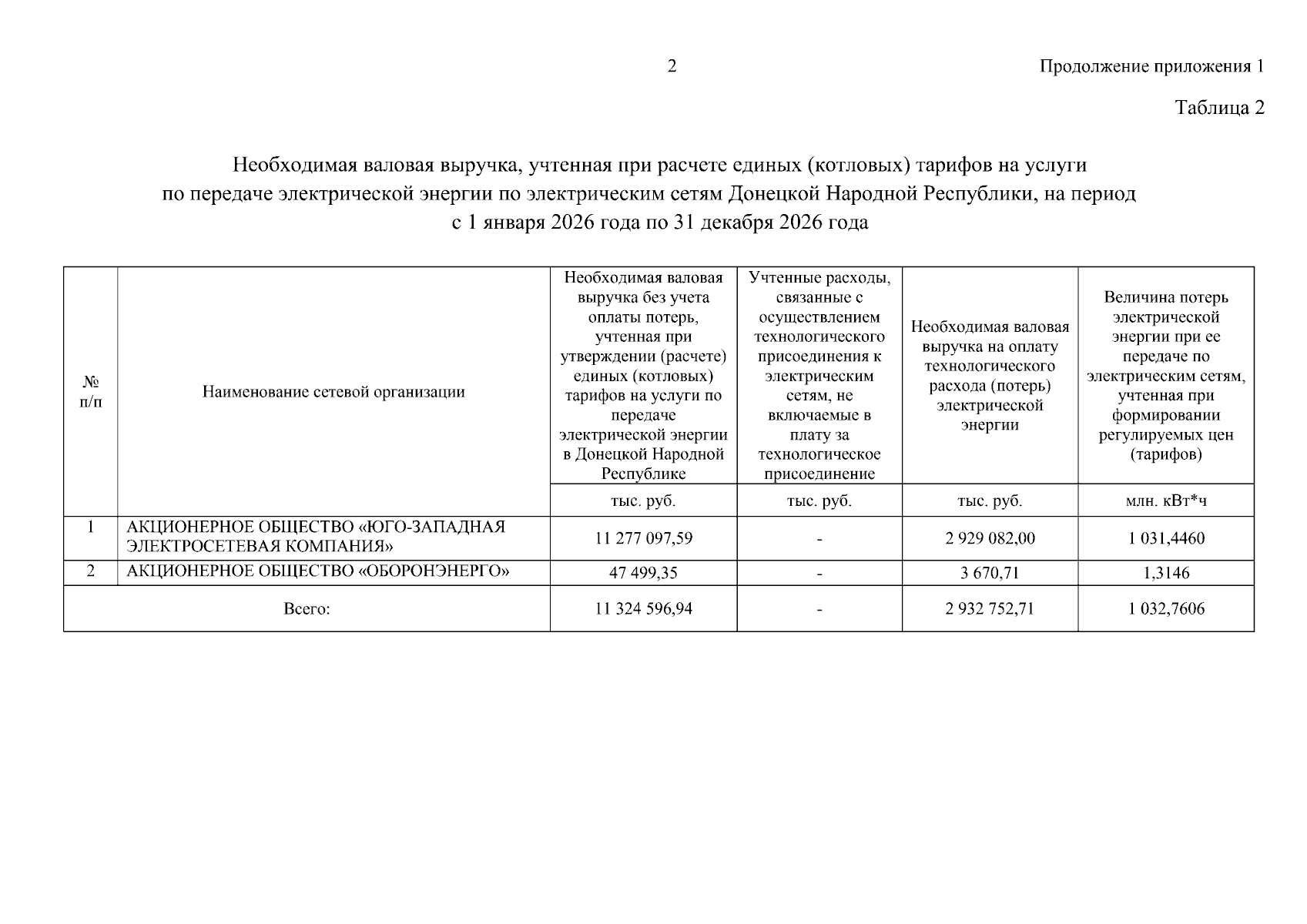 2

Продолжение приложения 1

Таблица 2

Необходимая валовая выручка, учтенная при расчете единых (котловых) тарифов на услуги по передаче электрической энергии по электрическим сетям Донецкой Народной Республики, на период с 1 января 2026 года по 31 декабря 2026 года

| № п/п | Наименование сетевой организации | Необходимая валовая выручка без учета оплаты потерь, учтенная при утверждении (расчете) единых (котловых) тарифов на услуги по передаче электрической энергии в Донецкой Народной Республике | Учтенные расходы, связанные с осуществлением технологического присоединения к электрическим сетям, не включаемые в плату за технологическое присоединение | Необходимая валовая выручка на оплату технологического расхода (потерь) электрической энергии | Величина потерь электрической энергии при ее передаче по электрическим сетям, учтенная при формировании регулируемых цен (тарифов) |
|---|---|---|---|---|---|
| | | тыс. руб. | тыс. руб. | тыс. руб. | млн. кВт*ч |
| 1 | АКЦИОНЕРНОЕ ОБЩЕСТВО «ЮГО-ЗАПАДНАЯ ЭЛЕКТРОСЕТЕВАЯ КОМПАНИЯ» | 11 277 097,59 | - | 2 929 082,00 | 1 031,4460 |
| 2 | АКЦИОНЕРНОЕ ОБЩЕСТВО «ОБОРОНЭНЕРГО» | 47 499,35 | - | 3 670,71 | 1,3146 |
| Всего: | | 11 324 596,94 | - | 2 932 752,71 | 1 032,7606 |